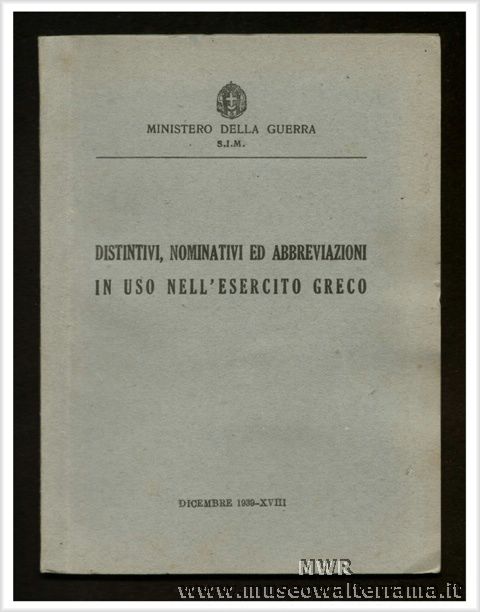 MINISTERO DELLA GUERRA
S.I.M.

DISTINTIVI, NOMINATIVI ED ABBREVIAZIONI
IN USO NELL'ESERCITO GRECO

DICEMBRE 1939-XVIII

MWR
www.museowalterrama.it